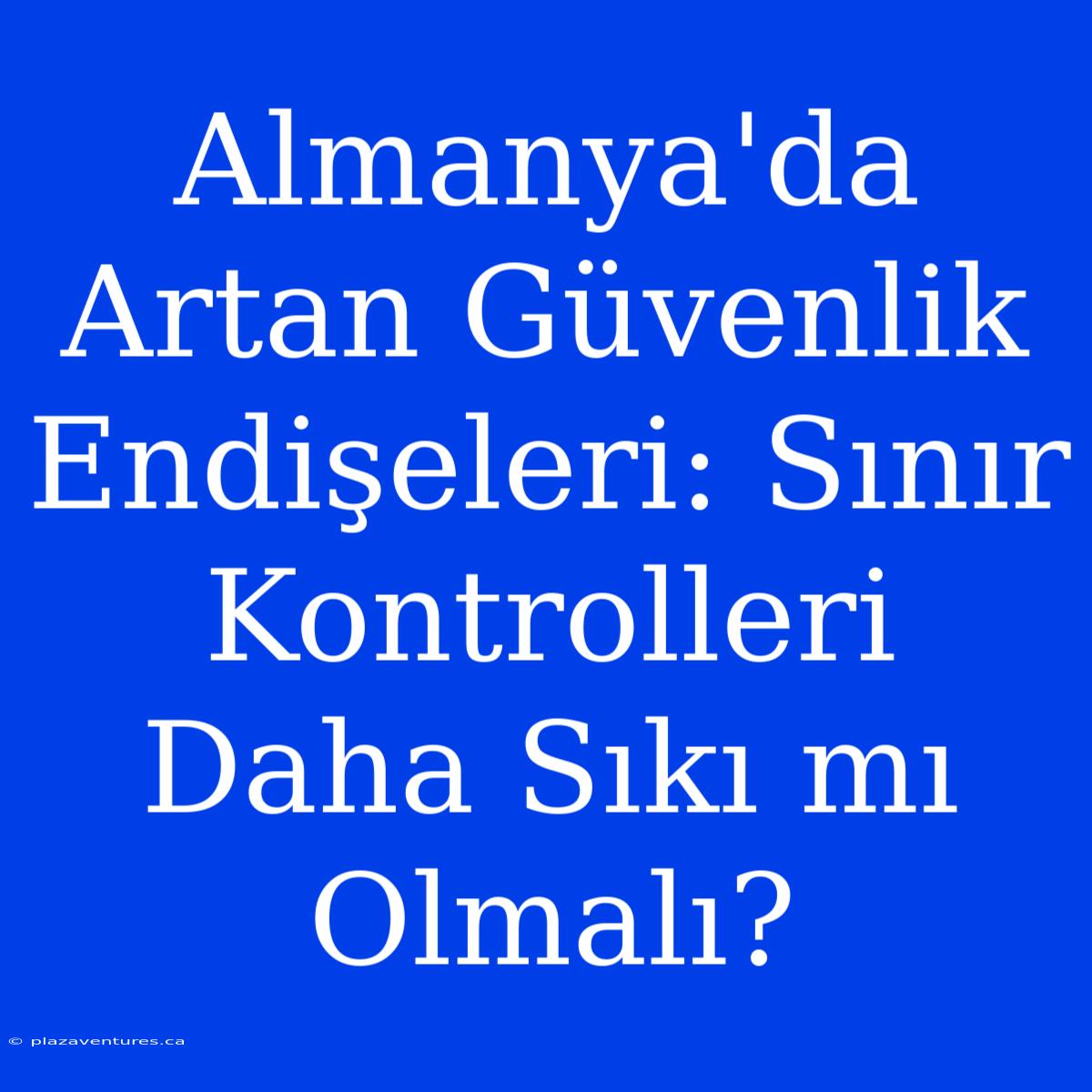 Almanya'da Artan Güvenlik Endişeleri: Sınır Kontrolleri Daha Sıkı mı Olmalı?

© plazaventures.ca